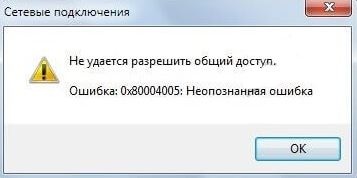 Сетевые подключения

Не удается разрешить общий доступ.

Ошибка: 0x80004005: Неопознанная ошибка

OK